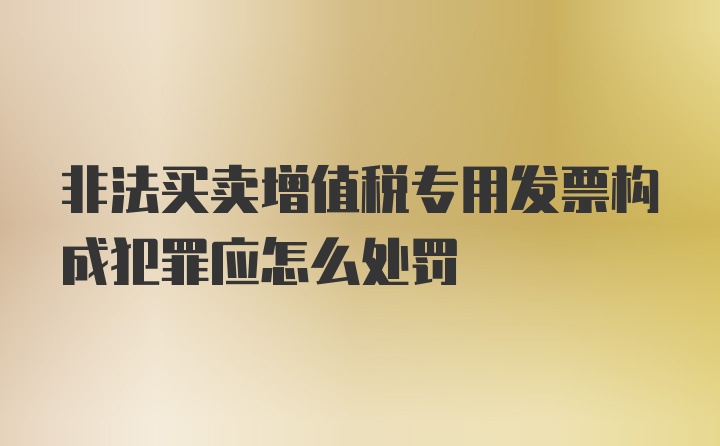 非法买卖增值税专用发票构成犯罪应怎么处罚